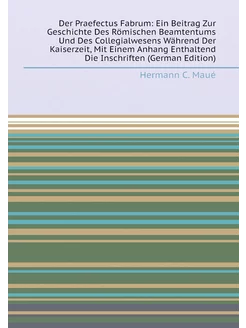 Der Praefectus Fabrum: Ein Beitrag Zur Geschichte Des Römischen Beamtentums Und Des Collegialwesens Während Der Kaiserzeit, Mit Einem Anhang Enthaltend Die Inschriften (German Edition)

Hermann C. Maué